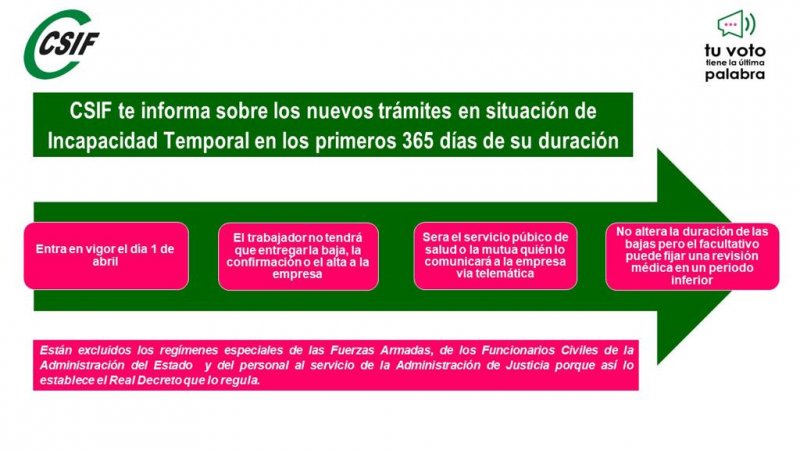 CSIF

tu voto tiene la última palabra

CSIF te informa sobre los nuevos trámites en situación de Incapacidad Temporal en los primeros 365 días de su duración

Entra en vigor el día 1 de abril

El trabajador no tendrá que entregar la baja, la confirmación o el alta a la empresa

Sera el servicio púbico de salud o la mutua quién lo comunicará a la empresa vía telemática

No altera la duración de las bajas pero el facultativo puede fijar una revisión médica en un periodo inferior

Están excluidos los regímenes especiales de las Fuerzas Armadas, de los Funcionarios Civiles de la Administración del Estado y del personal al servicio de la Administración de Justicia porque así lo establece el Real Decreto que lo regula.